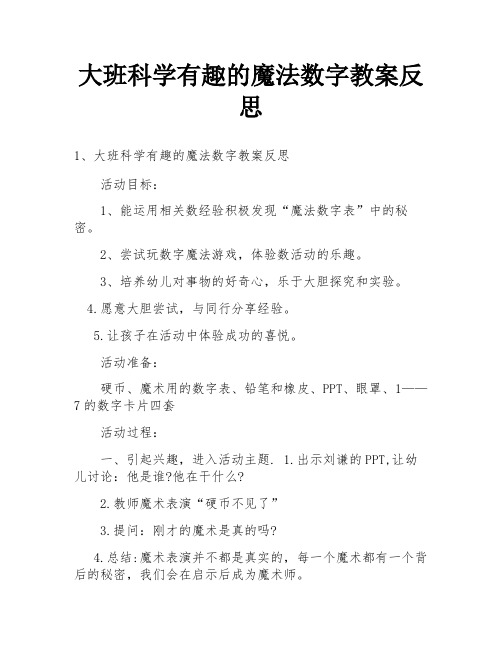 大班科学有趣的魔法数字教案反思

1、大班科学有趣的魔法数字教案反思

活动目标：

1、能运用相关数经验积极发现“魔法数字表”中的秘密。

2、尝试玩数字魔法游戏，体验数活动的乐趣。

3、培养幼儿对事物的好奇心，乐于大胆探究和实验。

4.愿意大胆尝试，与同行分享经验。

5.让孩子在活动中体验成功的喜悦。

活动准备：

硬币、魔术用的数字表、铅笔和橡皮、PPT、眼罩、1——7的数字卡片四套

活动过程：

一、引起兴趣，进入活动主题. 1.出示刘谦的PPT,让幼儿讨论：他是谁?他在干什么?

2.教师魔术表演“硬币不见了”

3.提问：刚才的魔术是真的吗?

4.总结:魔术表演并不都是真实的，每一个魔术都有一个背后的秘密，我们会在启示后成为魔术师。